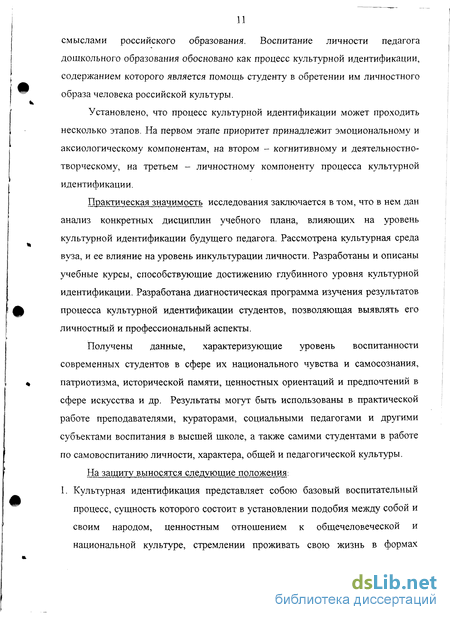 11

смыслами российского образования. Воспитание личности педагога дошкольного образования обосновано как процесс культурной идентификации, содержанием которого является помощь студенту в обретении им личностного образа человека российской культуры.

Установлено, что процесс культурной идентификации может проходить несколько этапов. На первом этапе приоритет принадлежит эмоциональному и аксиологическому компонентам, на втором – когнитивному и деятельностно-творческому, на третьем – личностному компоненту процесса культурной идентификации.

Практическая значимость исследования заключается в том, что в нем дан анализ конкретных дисциплин учебного плана, влияющих на уровень культурной идентификации будущего педагога. Рассмотрена культурная среда вуза, и ее влияние на уровень инкультурации личности. Разработаны и описаны учебные курсы, способствующие достижению глубинного уровня культурной идентификации. Разработана диагностическая программа изучения результатов процесса культурной идентификации студентов, позволяющая выявлять его личностный и профессиональный аспекты.

Получены данные, характеризующие уровень воспитанности современных студентов в сфере их национального чувства и самосознания, патриотизма, исторической памяти, ценностных ориентаций и предпочтений в сфере искусства и др. Результаты могут быть использованы в практической работе преподавателями, кураторами, социальными педагогами и другими субъектами воспитания в высшей школе, а также самими студентами в работе по самовоспитанию личности, характера, общей и педагогической культуры.

На защиту выносятся следующие положения:

1. Культурная идентификация представляет собою базовый воспитательный процесс, сущность которого состоит в установлении подобия между собой и своим народом, ценностным отношением к общечеловеческой и национальной культуре, стремлении проживать свою жизнь в формах

dsLib.net
библиотека диссертаций